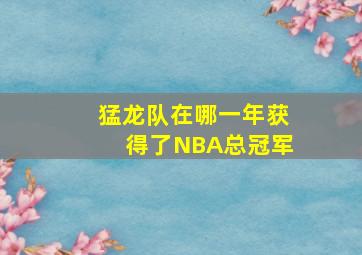 猛龙队在哪一年获得了NBA总冠军